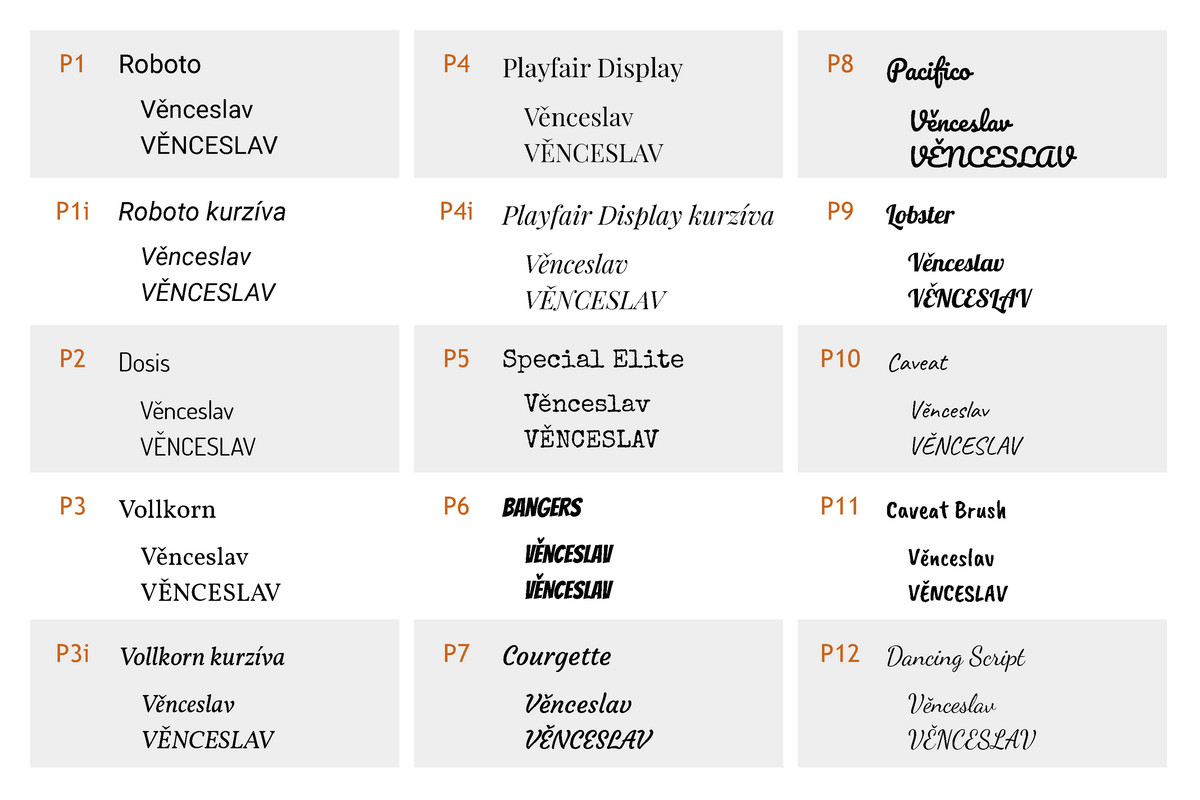 P1 Roboto
Věnceslav
VĚNCESLAV

P1i Roboto kurzíva
Věnceslav
VĚNCESLAV

P2 Dosis
Věnceslav
VĚNCESLAV

P3 Vollkorn
Věnceslav
VĚNCESLAV

P3i Vollkorn kurzíva
Věnceslav
VĚNCESLAV

P4 Playfair Display
Věnceslav
VĚNCESLAV

P4i Playfair Display kurzíva
Věnceslav
VĚNCESLAV

P5 Special Elite
Věnceslav
VĚNCESLAV

P6 BANGERS
VĚNCESLAV
VĚNCESLAV

P7 Courgette
Věnceslav
VĚNCESLAV

P8 Pacifico
Věnceslav
VĚNCESLAV

P9 Lobster
Věnceslav
VĚNCESLAV

P10 Caveat
Věnceslav
VĚNCESLAV

P11 Caveat Brush
Věnceslav
VĚNCESLAV

P12 Dancing Script
Věnceslav
VĚNCESLAV